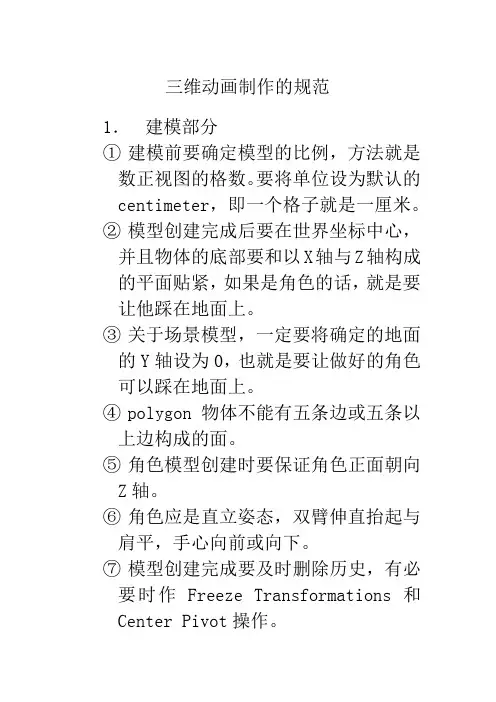 三维动画制作的规范

1. 建模部分

① 建模前要确定模型的比例，方法就是数正视图的格数。要将单位设为默认的 centimeter，即一个格子就是一厘米。

② 模型创建完成后要在世界坐标中心，并且物体的底部要和以 X 轴与 Z 轴构成的平面贴紧，如果是角色的话，就是要让他踩在地面上。

③ 关于场景模型，一定要将确定的地面的 Y 轴设为 0，也就是要让做好的角色可以踩在地面上。

④ polygon 物体不能有五条边或五条以上边构成的面。

⑤ 角色模型创建时要保证角色正面朝向 Z 轴。

⑥ 角色应是直立姿态，双臂伸直抬起与肩平，手心向前或向下。

⑦ 模型创建完成要及时删除历史，有必要时作 Freeze Transformations 和 Center Pivot 操作。